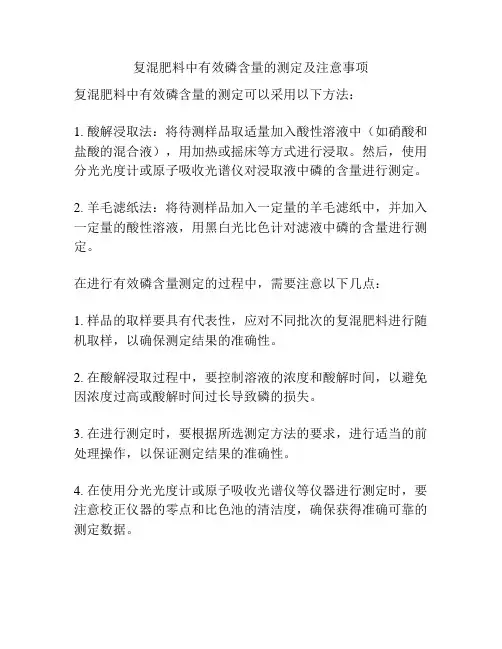 复混肥料中有效磷含量的测定及注意事项

复混肥料中有效磷含量的测定可以采用以下方法：

1. 酸解浸取法：将待测样品取适量加入酸性溶液中（如硝酸和盐酸的混合液），用加热或摇床等方式进行浸取。然后，使用分光光度计或原子吸收光谱仪对浸取液中磷的含量进行测定。

2. 羊毛滤纸法：将待测样品加入一定量的羊毛滤纸中，并加入一定量的酸性溶液，用黑白光比色计对滤液中磷的含量进行测定。

在进行有效磷含量测定的过程中，需要注意以下几点：

1. 样品的取样要具有代表性，应对不同批次的复混肥料进行随机取样，以确保测定结果的准确性。

2. 在酸解浸取过程中，要控制溶液的浓度和酸解时间，以避免因浓度过高或酸解时间过长导致磷的损失。

3. 在进行测定时，要根据所选测定方法的要求，进行适当的前处理操作，以保证测定结果的准确性。

4. 在使用分光光度计或原子吸收光谱仪等仪器进行测定时，要注意校正仪器的零点和比色池的清洁度，确保获得准确可靠的测定数据。